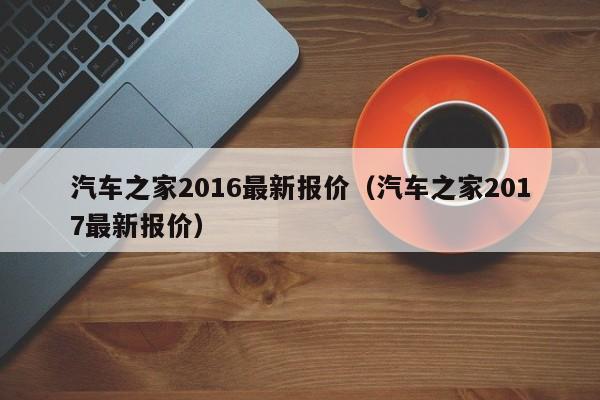 汽车之家2016最新报价（汽车之家2017最新报价）